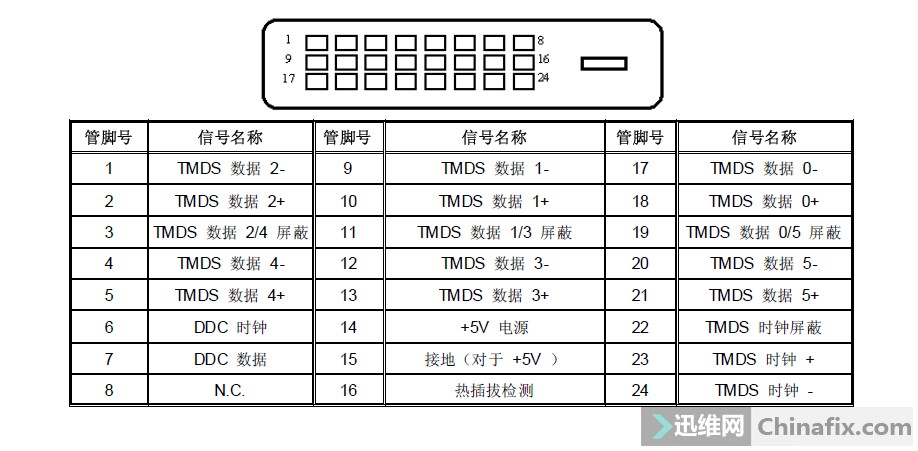 1 8
9 16
17 24

| 管脚号 | 信号名称 | 管脚号 | 信号名称 | 管脚号 | 信号名称 |
|---|---|---|---|---|---|
| 1 | TMDS 数据 2- | 9 | TMDS 数据 1- | 17 | TMDS 数据 0- |
| 2 | TMDS 数据 2+ | 10 | TMDS 数据 1+ | 18 | TMDS 数据 0+ |
| 3 | TMDS 数据 2/4 屏蔽 | 11 | TMDS 数据 1/3 屏蔽 | 19 | TMDS 数据 0/5 屏蔽 |
| 4 | TMDS 数据 4- | 12 | TMDS 数据 3- | 20 | TMDS 数据 5- |
| 5 | TMDS 数据 4+ | 13 | TMDS 数据 3+ | 21 | TMDS 数据 5+ |
| 6 | DDC 时钟 | 14 | +5V 电源 | 22 | TMDS 时钟屏蔽 |
| 7 | DDC 数据 | 15 | 接地（对于 +5V ） | 23 | TMDS 时钟 + |
| 8 | N.C. | 16 | 热插拔检测 | 24 | TMDS 时钟 - |

迅维网 Chinafix.com